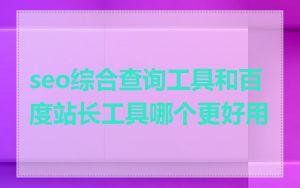 seo综合查询工具和百度站长工具哪个更好用